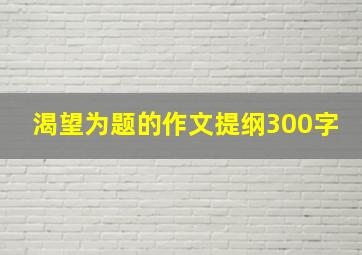 渴望为题的作文提纲300字